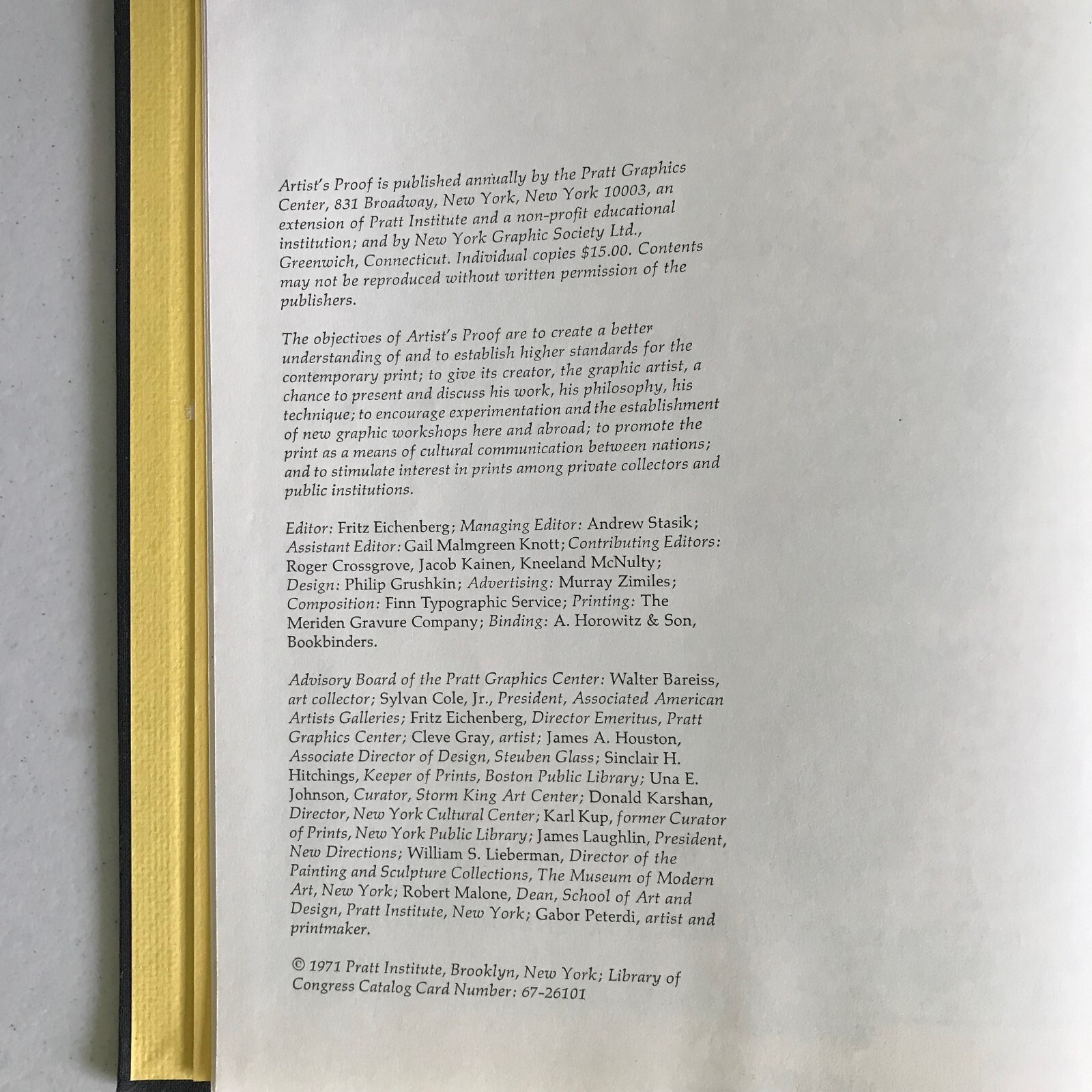 Artist's Proof is published annually by the Pratt Graphics Center, 831 Broadway, New York, New York 10003, an extension of Pratt Institute and a non-profit educational institution; and by New York Graphic Society Ltd., Greenwich, Connecticut. Individual copies $15.00. Contents may not be reproduced without written permission of the publishers.

The objectives of Artist's Proof are to create a better understanding of and to establish higher standards for the contemporary print; to give its creator, the graphic artist, a chance to present and discuss his work, his philosophy, his technique; to encourage experimentation and the establishment of new graphic workshops here and abroad; to promote the print as a means of cultural communication between nations; and to stimulate interest in prints among private collectors and public institutions.

Editor: Fritz Eichenberg; Managing Editor: Andrew Stasik; Assistant Editor: Gail Malmgreen Knott; Contributing Editors: Roger Crossgrove, Jacob Kainen, Kneeland McNulty; Design: Philip Grushkin; Advertising: Murray Zimiles; Composition: Finn Typographic Service; Printing: The Meriden Gravure Company; Binding: A. Horowitz & Son, Bookbinders.

Advisory Board of the Pratt Graphics Center: Walter Bareiss, art collector; Sylvan Cole, Jr., President, Associated American Artists Galleries; Fritz Eichenberg, Director Emeritus, Pratt Graphics Center; Cleve Gray, artist; James A. Houston, Associate Director of Design, Steuben Glass; Sinclair H. Hitchings, Keeper of Prints, Boston Public Library; Una E. Johnson, Curator, Storm King Art Center; Donald Karshan, Director, New York Cultural Center; Karl Kup, former Curator of Prints, New York Public Library; James Laughlin, President, New Directions; William S. Lieberman, Director of the Painting and Sculpture Collections, The Museum of Modern Art, New York; Robert Malone, Dean, School of Art and Design, Pratt Institute, New York; Gabor Peterdi, artist and printmaker.

© 1971 Pratt Institute, Brooklyn, New York; Library of Congress Catalog Card Number: 67-26101